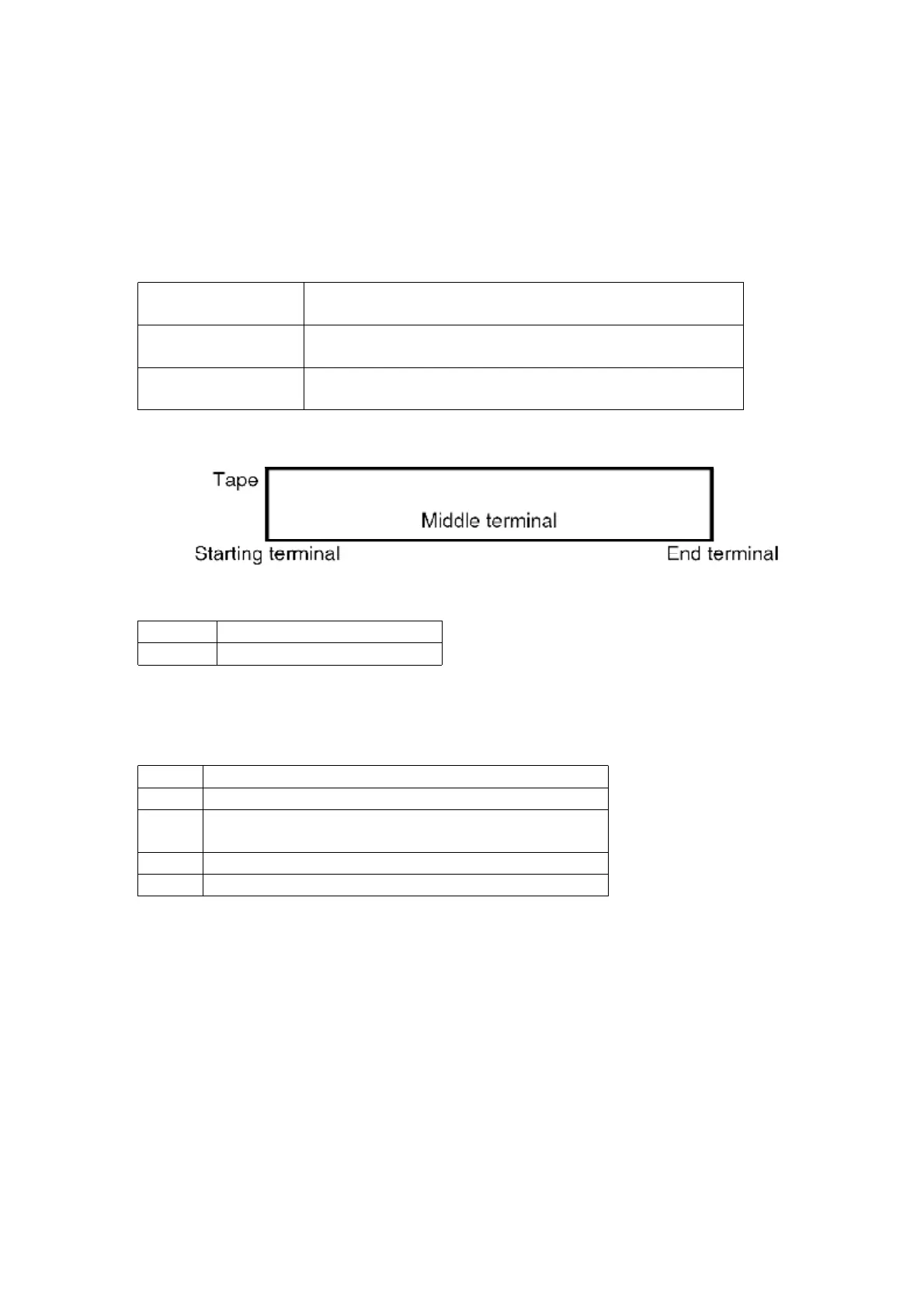 Tape

Middle terminal

Starting terminal

End terminal